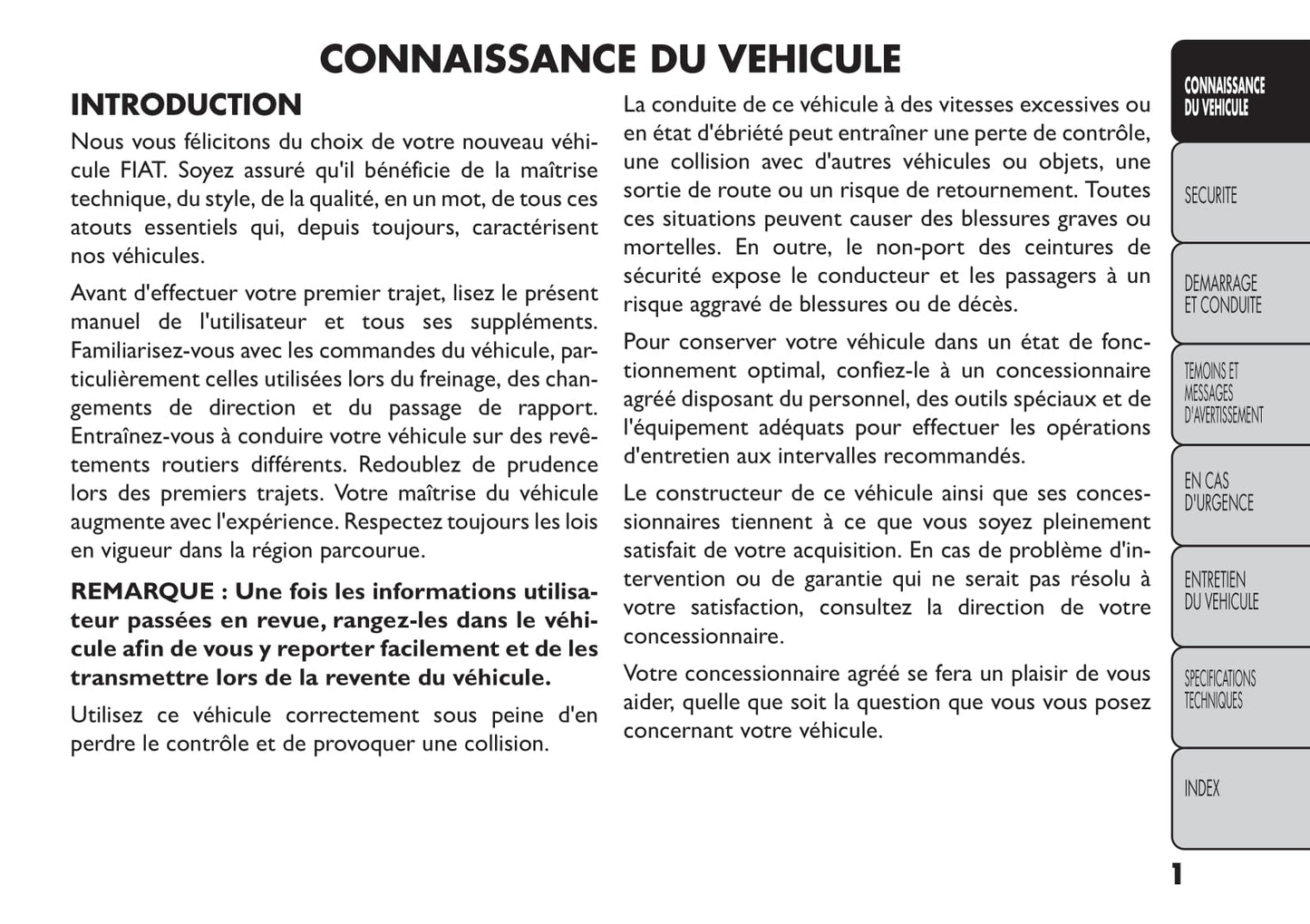 CONNAISSANCE DU VEHICULE

INTRODUCTION

Nous vous félicitons du choix de votre nouveau véhicule FIAT. Soyez assuré qu'il bénéficie de la maîtrise technique, du style, de la qualité, en un mot, de tous ces atouts essentiels qui, depuis toujours, caractérisent nos véhicules.

Avant d'effectuer votre premier trajet, lisez le présent manuel de l'utilisateur et tous ses suppléments. Familiarisez-vous avec les commandes du véhicule, particulièrement celles utilisées lors du freinage, des changements de direction et du passage de rapport. Entraînez-vous à conduire votre véhicule sur des revêtements routiers différents. Redoublez de prudence lors des premiers trajets. Votre maîtrise du véhicule augmente avec l'expérience. Respectez toujours les lois en vigueur dans la région parcourue.

REMARQUE : Une fois les informations utilisateur passées en revue, rangez-les dans le véhicule afin de vous y reporter facilement et de les transmettre lors de la revente du véhicule.

Utilisez ce véhicule correctement sous peine d'en perdre le contrôle et de provoquer une collision.

La conduite de ce véhicule à des vitesses excessives ou en état d'ébriété peut entraîner une perte de contrôle, une collision avec d'autres véhicules ou objets, une sortie de route ou un risque de retournement. Toutes ces situations peuvent causer des blessures graves ou mortelles. En outre, le non-port des ceintures de sécurité expose le conducteur et les passagers à un risque aggravé de blessures ou de décès.

Pour conserver votre véhicule dans un état de fonctionnement optimal, confiez-le à un concessionnaire agréé disposant du personnel, des outils spéciaux et de l'équipement adéquats pour effectuer les opérations d'entretien aux intervalles recommandés.

Le constructeur de ce véhicule ainsi que ses concessionnaires tiennent à ce que vous soyez pleinement satisfait de votre acquisition. En cas de problème d'intervention ou de garantie qui ne serait pas résolu à votre satisfaction, consultez la direction de votre concessionnaire.

Votre concessionnaire agréé se fera un plaisir de vous aider, quelle que soit la question que vous vous posez concernant votre véhicule.

CONNAISSANCE DU VEHICULE

SECURITE

DEMARRAGE ET CONDUITE

TEMOINS ET MESSAGES D'AVERTISSEMENT

EN CAS D'URGENCE

ENTRETIEN DU VEHICULE

SPECIFICATIONS TECHNIQUES

INDEX

1